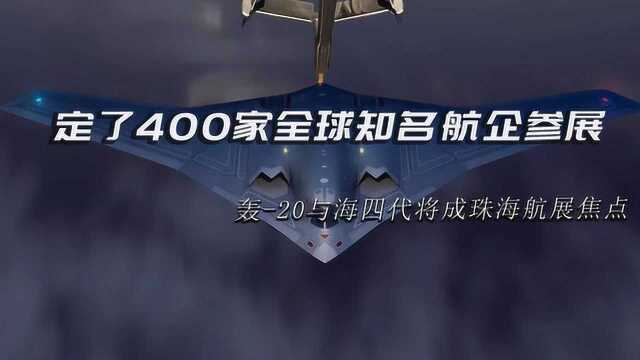 定了400家全球知名航企参展

轰-20与海四代将成珠海航展焦点